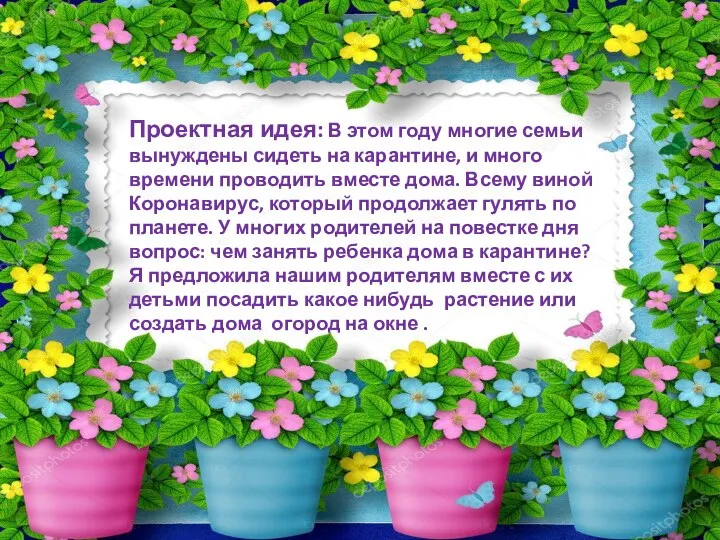 Проектная идея: В этом году многие семьи вынуждены сидеть на карантине, и много времени проводить вместе дома. Всему виной Коронавирус, который продолжает гулять по планете. У многих родителей на повестке дня вопрос: чем занять ребенка дома в карантине? Я предложила нашим родителям вместе с их детьми посадить какое нибудь  растение или создать дома  огород на окне .